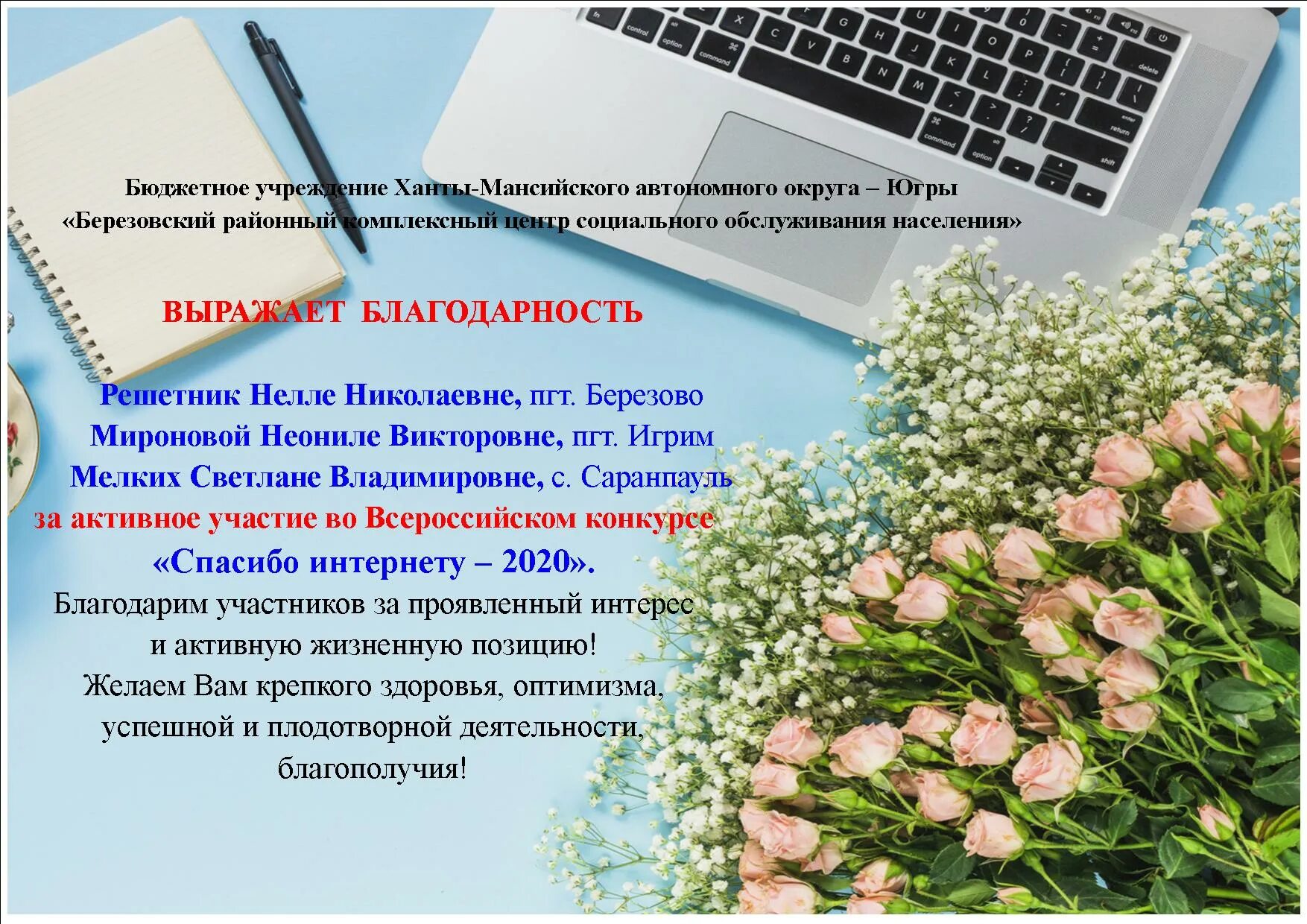 Бюджетное учреждение Ханты-Мансийского автономного округа – Югры
«Березовский районный комплексный центр социального обслуживания населения»

ВЫРАЖАЕТ БЛАГОДАРНОСТЬ

Решетник Нелле Николаевне, пгт. Березово
Мироновой Неониле Викторовне, пгт. Игрим
Мелких Светлане Владимировне, с. Саранпауль
за активное участие во Всероссийском конкурсе
«Спасибо интернету – 2020».
Благодарим участников за проявленный интерес и активную жизненную позицию!
Желаем Вам крепкого здоровья, оптимизма, успешной и плодотворной деятельности, благополучия!